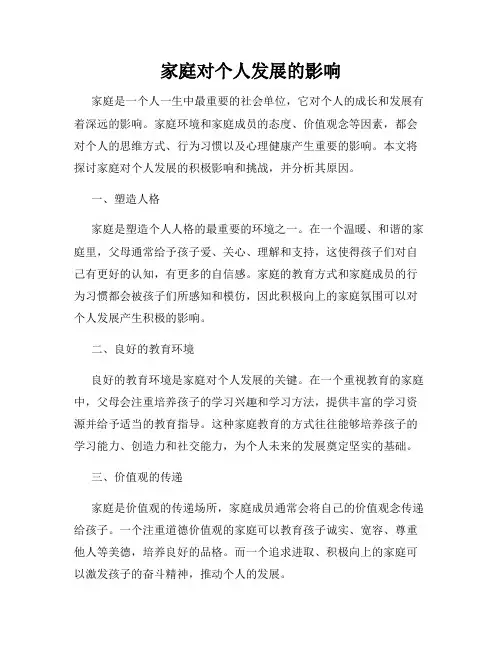 家庭对个人发展的影响

家庭是一个人一生中最重要的社会单位，它对个人的成长和发展有着深远的影响。家庭环境和家庭成员的态度、价值观念等因素，都会对个人的思维方式、行为习惯以及心理健康产生重要的影响。本文将探讨家庭对个人发展的积极影响和挑战，并分析其原因。

一、塑造人格

家庭是塑造个人人格的最重要的环境之一。在一个温暖、和谐的家庭里，父母通常给予孩子爱、关心、理解和支持，这使得孩子们对自己有更好的认知，有更多的自信感。家庭的教育方式和家庭成员的行为习惯都会被孩子们所感知和模仿，因此积极向上的家庭氛围可以对个人发展产生积极的影响。

二、良好的教育环境

良好的教育环境是家庭对个人发展的关键。在一个重视教育的家庭中，父母会注重培养孩子的学习兴趣和学习方法，提供丰富的学习资源并给予适当的教育指导。这种家庭教育的方式往往能够培养孩子的学习能力、创造力和社交能力，为个人未来的发展奠定坚实的基础。

三、价值观的传递

家庭是价值观的传递场所，家庭成员通常会将自己的价值观念传递给孩子。一个注重道德价值观的家庭可以教育孩子诚实、宽容、尊重他人等美德，培养良好的品格。而一个追求进取、积极向上的家庭可以激发孩子的奋斗精神，推动个人的发展。